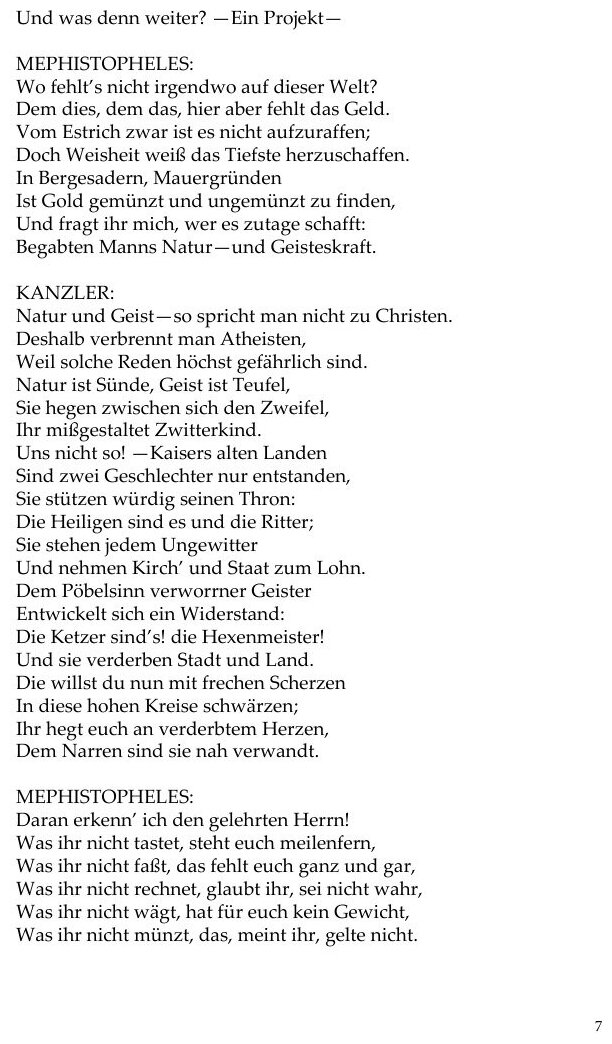 Und was denn weiter? —Ein Projekt—

MEPHISTOPHELES:
Wo fehlt's nicht irgendwo auf dieser Welt?
Dem dies, dem das, hier aber fehlt das Geld.
Vom Estrich zwar ist es nicht aufzuraffen;
Doch Weisheit weiß das Tiefste herzuschaffen.
In Bergesadern, Mauergründen
Ist Gold gemünzt und ungemünzt zu finden,
Und fragt ihr mich, wer es zutage schafft:
Begabten Manns Natur—und Geisteskraft.

KANZLER:
Natur und Geist—so spricht man nicht zu Christen.
Deshalb verbrennt man Atheisten,
Weil solche Reden höchst gefährlich sind.
Natur ist Sünde, Geist ist Teufel,
Sie hegen zwischen sich den Zweifel,
Ihr mißgestaltet Zwitterkind.
Uns nicht so! —Kaisers alten Landen
Sind zwei Geschlechter nur entstanden,
Sie stützen würdig seinen Thron:
Die Heiligen sind es und die Ritter;
Sie stehen jedem Ungewitter
Und nehmen Kirch' und Staat zum Lohn.
Dem Pöbelsinn verworrner Geister
Entwickelt sich ein Widerstand:
Die Ketzer sind's! die Hexenmeister!
Und sie verderben Stadt und Land.
Die willst du nun mit frechen Scherzen
In diese hohen Kreise schwärzen;
Ihr hegt euch an verderbtem Herzen,
Dem Narren sind sie nah verwandt.

MEPHISTOPHELES:
Daran erkenn' ich den gelehrten Herrn!
Was ihr nicht tastet, steht euch meilenfern,
Was ihr nicht faßt, das fehlt euch ganz und gar,
Was ihr nicht rechnet, glaubt ihr, sei nicht wahr,
Was ihr nicht wägt, hat für euch kein Gewicht,
Was ihr nicht münzt, das, meint ihr, gelte nicht.

7